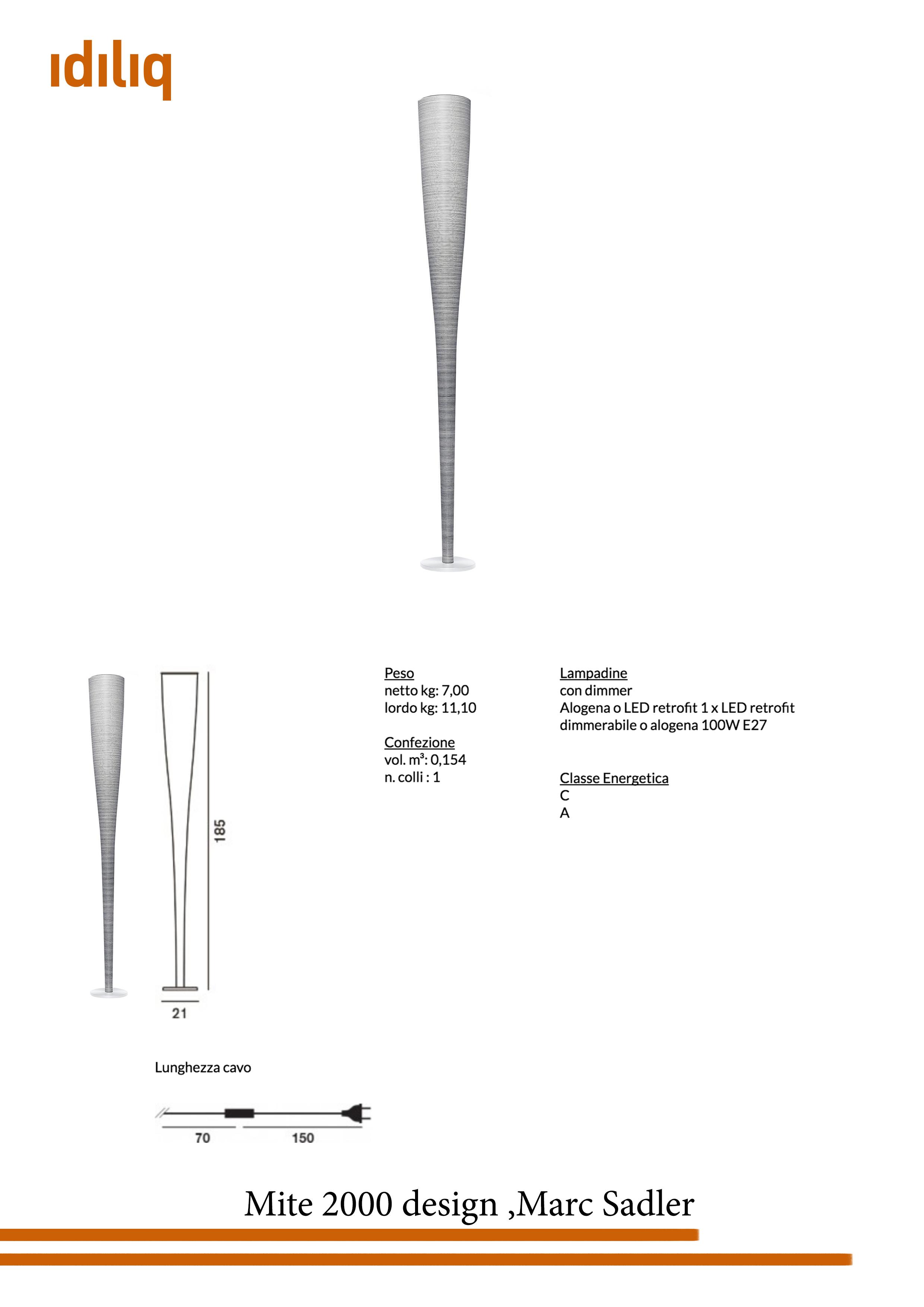 idiliq

185

21

Peso
netto kg: 7,00
lordo kg: 11,10

Confezione
vol. m³: 0,154
n. colli : 1

Lampadine
con dimmer
Alogena o LED retrofit 1 x LED retrofit dimmerabile o alogena 100W E27

Classe Energetica
C
A

Lunghezza cavo

70 150

Mite 2000 design ,Marc Sadler